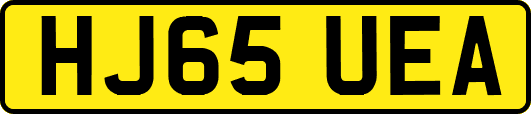 HJ65 UEA